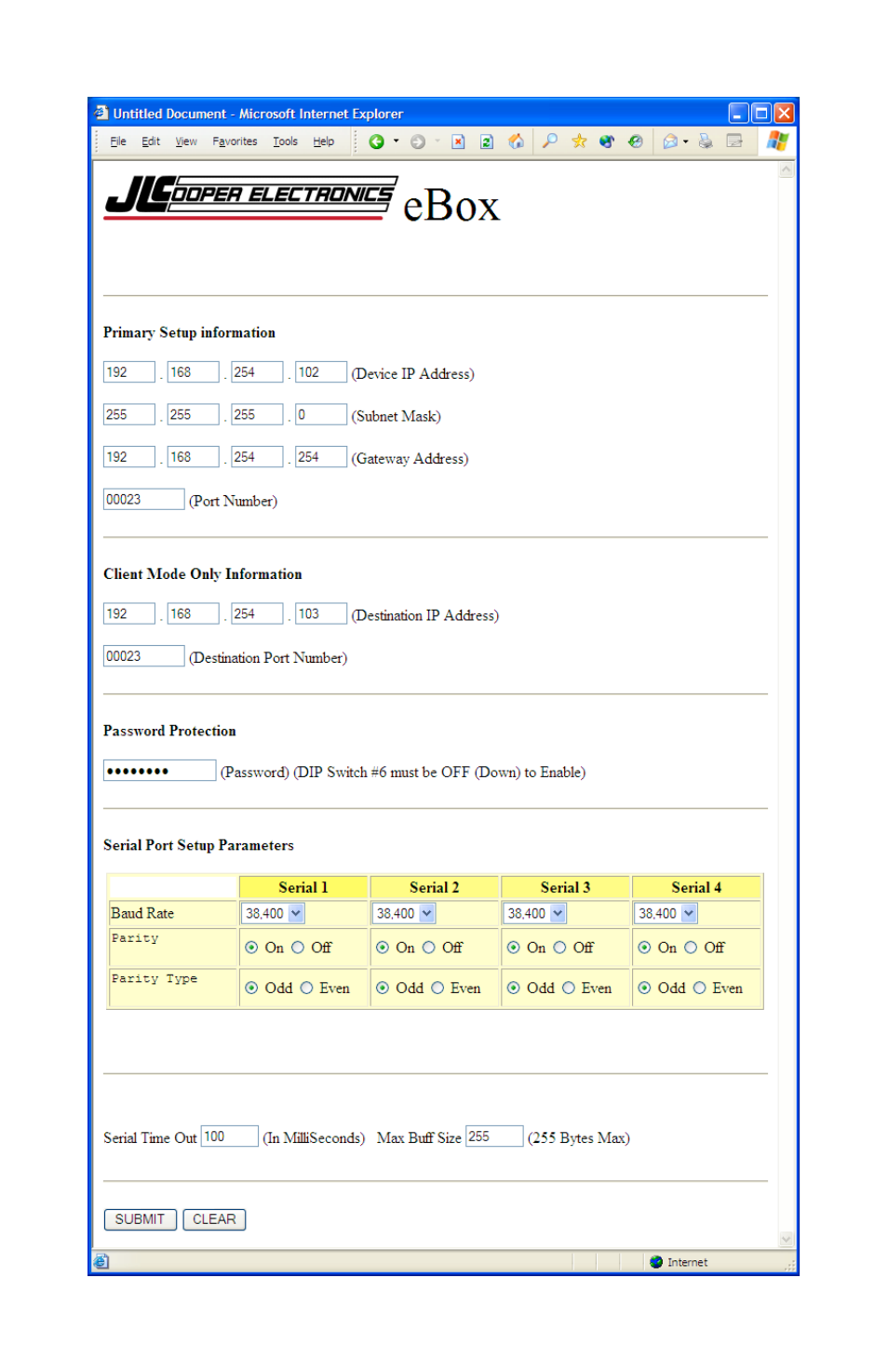 Untitled Document - Microsoft Internet Explorer

File Edit View Favorites Tools Help

JLCOOPER ELECTRONICS eBox

Primary Setup information

192 . 168 . 254 . 102 (Device IP Address)

255 . 255 . 255 . 0 (Subnet Mask)

192 . 168 . 254 . 254 (Gateway Address)

00023 (Port Number)

Client Mode Only Information

192 . 168 . 254 . 103 (Destination IP Address)

00023 (Destination Port Number)

Password Protection

•••••••• (Password) (DIP Switch #6 must be OFF (Down) to Enable)

Serial Port Setup Parameters

| | Serial 1 | Serial 2 | Serial 3 | Serial 4 |
|---|---|---|---|---|
| Baud Rate | 38,400 | 38,400 | 38,400 | 38,400 |
| Parity | On Off | On Off | On Off | On Off |
| Parity Type | Odd Even | Odd Even | Odd Even | Odd Even |

Serial Time Out 100 (In MilliSeconds) Max Buff Size 255 (255 Bytes Max)

SUBMIT CLEAR

Internet